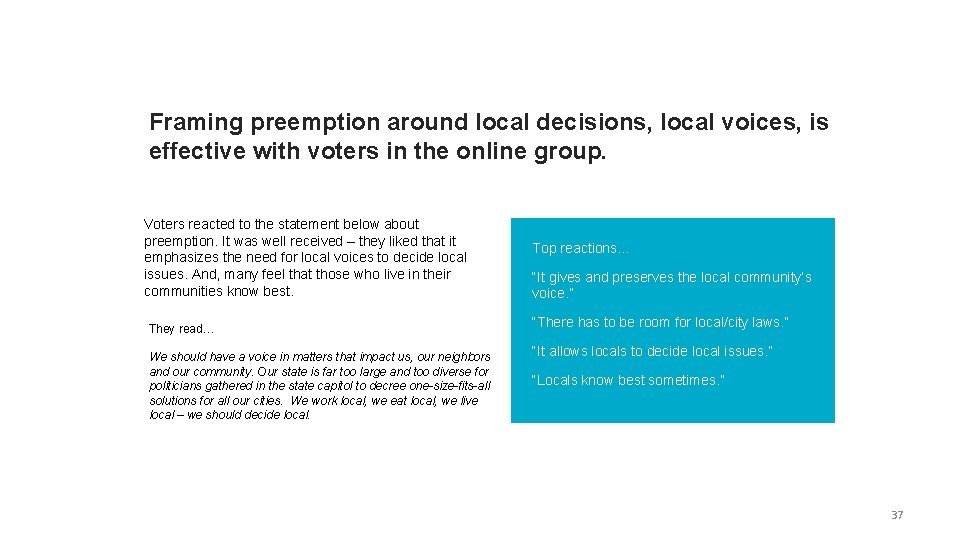 Framing preemption around local decisions, local voices, is effective with voters in the online group.

Voters reacted to the statement below about preemption. It was well received – they liked that it emphasizes the need for local voices to decide local issues. And, many feel that those who live in their communities know best.

They read…

We should have a voice in matters that impact us, our neighbors and our community. Our state is far too large and too diverse for politicians gathered in the state capitol to decree one-size-fits-all solutions for all our cities. We work local, we eat local, we live local – we should decide local.

Top reactions…

"It gives and preserves the local community's voice."

"There has to be room for local/city laws."

"It allows locals to decide local issues."

"Locals know best sometimes."

37